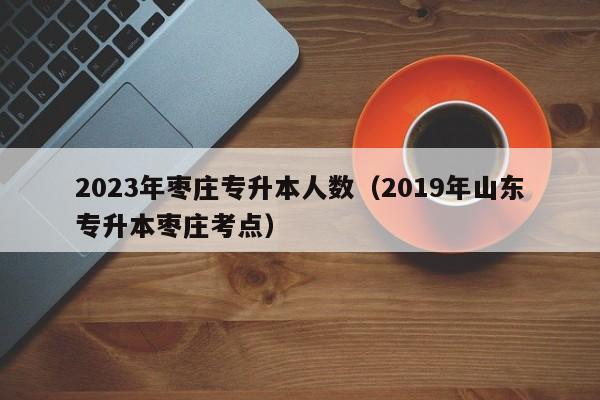 2023年枣庄专升本人数（2019年山东专升本枣庄考点）